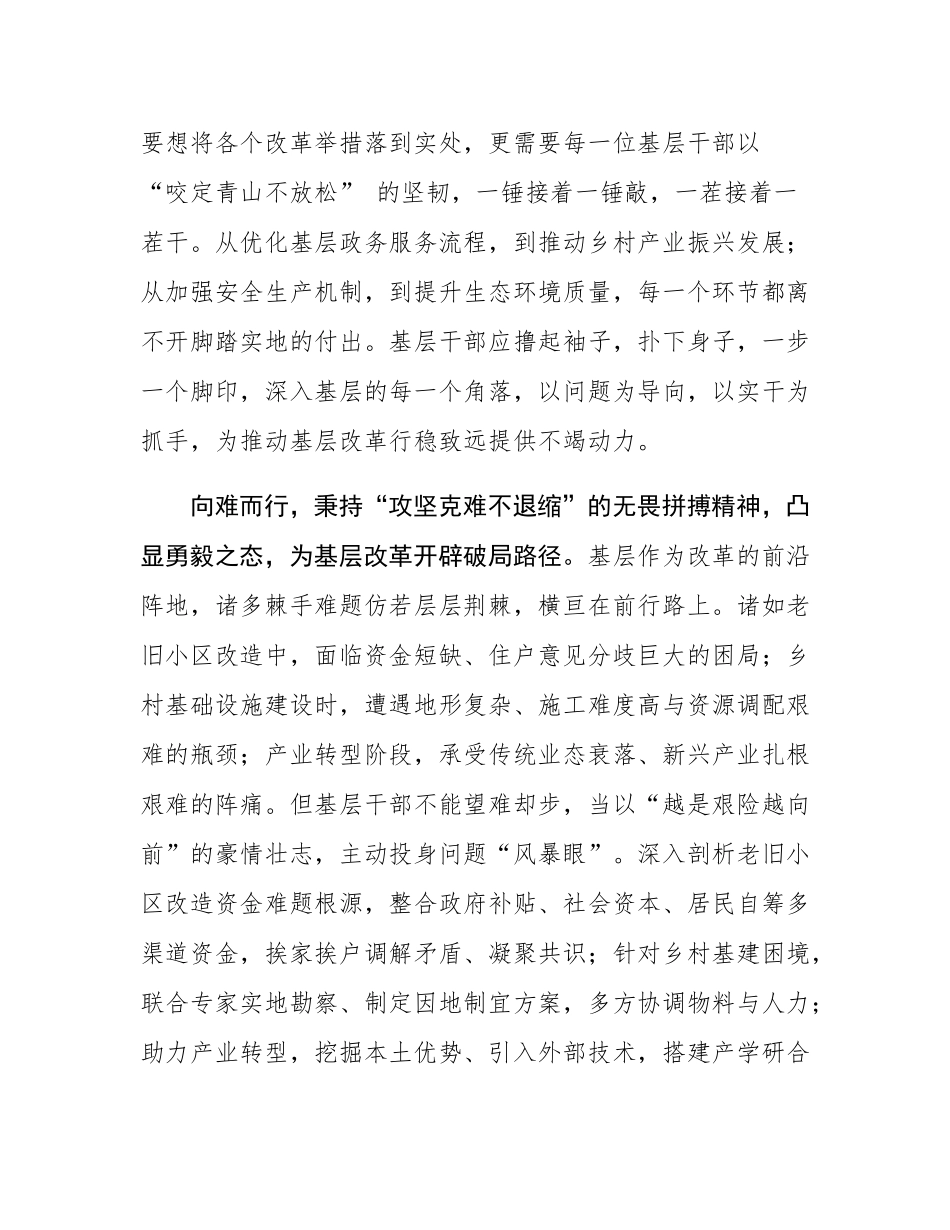 要想将各个改革举措落到实处，更需要每一位基层干部以“咬定青山不放松” 的坚韧，一锤接着一锤敲，一茬接着一茬干。从优化基层政务服务流程，到推动乡村产业振兴发展；从加强安全生产机制，到提升生态环境质量，每一个环节都离不开脚踏实地的付出。基层干部应撸起袖子，扑下身子，一步一个脚印，深入基层的每一个角落，以问题为导向，以实干为抓手，为推动基层改革行稳致远提供不竭动力。

向难而行，秉持“攻坚克难不退缩”的无畏拼搏精神，凸显勇毅之态，为基层改革开辟破局路径。基层作为改革的前沿阵地，诸多棘手难题仿若层层荆棘，横亘在前行路上。诸如老旧小区改造中，面临资金短缺、住户意见分歧巨大的困局；乡村基础设施建设时，遭遇地形复杂、施工难度高与资源调配艰难的瓶颈；产业转型阶段，承受传统业态衰落、新兴产业扎根艰难的阵痛。但基层干部不能望难却步，当以“越是艰险越向前”的豪情壮志，主动投身问题“风暴眼”。深入剖析老旧小区改造资金难题根源，整合政府补贴、社会资本、居民自筹多渠道资金，挨家挨户调解矛盾、凝聚共识；针对乡村基建困境，联合专家实地勘察、制定因地制宜方案，多方协调物料与人力；助力产业转型，挖掘本土优势、引入外部技术，搭建产学研合